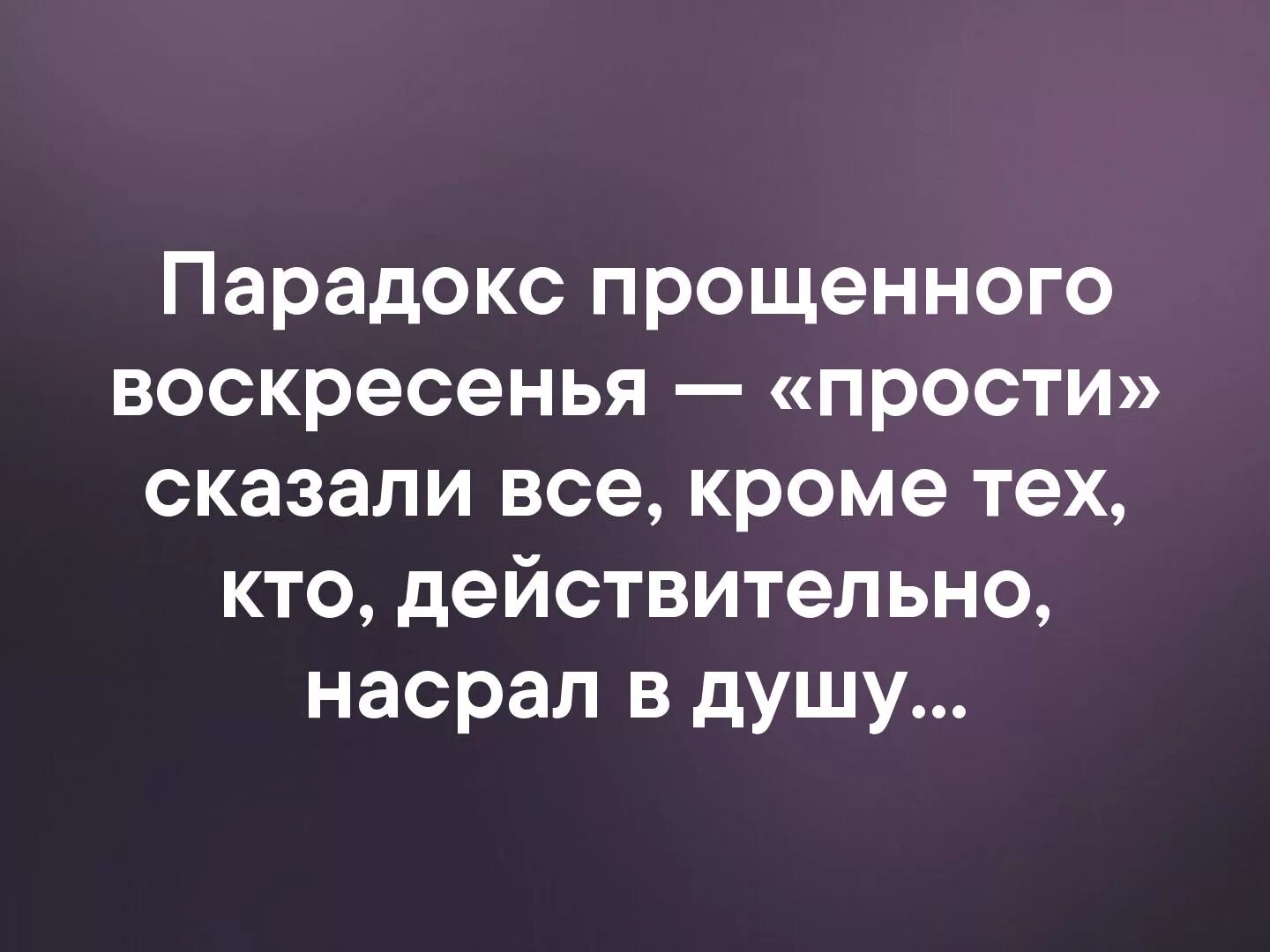 Парадокс прощенного воскресенья — «прости» сказали все, кроме тех, кто, действительно, насрал в душу...